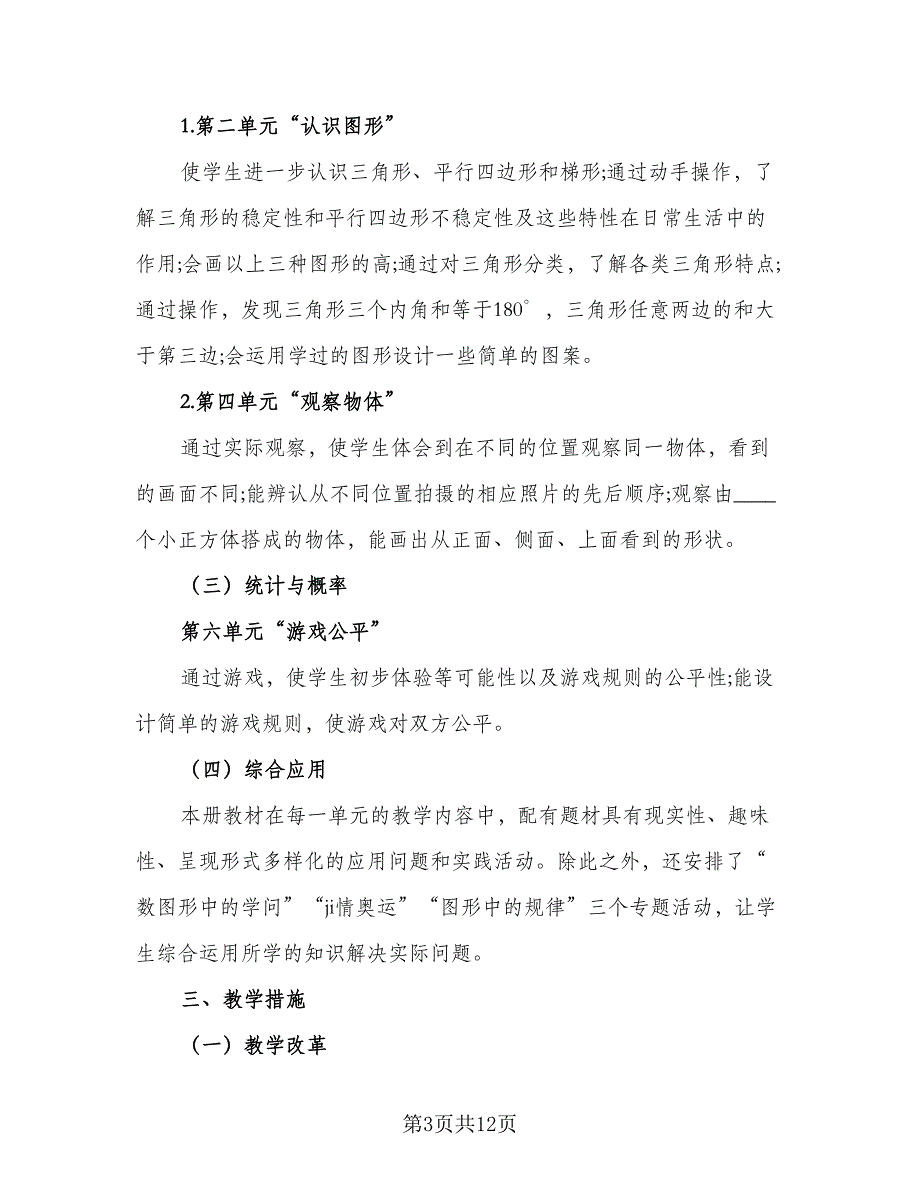 1.第二单元“认识图形”

使学生进一步认识三角形、平行四边形和梯形;通过动手操作，了解三角形的稳定性和平行四边形不稳定性及这些特性在日常生活中的作用;会画以上三种图形的高;通过对三角形分类，了解各类三角形特点;通过操作，发现三角形三个内角和等于180°，三角形任意两边的和大于第三边;会运用学过的图形设计一些简单的图案。

2.第四单元“观察物体”

通过实际观察，使学生体会到在不同的位置观察同一物体，看到的画面不同;能辨认从不同位置拍摄的相应照片的先后顺序;观察由____个小正方体搭成的物体，能画出从正面、侧面、上面看到的形状。

（三）统计与概率

第六单元“游戏公平”

通过游戏，使学生初步体验等可能性以及游戏规则的公平性;能设计简单的游戏规则，使游戏对双方公平。

（四）综合应用

本册教材在每一单元的教学内容中，配有题材具有现实性、趣味性、呈现形式多样化的应用问题和实践活动。除此之外，还安排了“数图形中的学问”“ji情奥运”“图形中的规律”三个专题活动，让学生综合运用所学的知识解决实际问题。

三、教学措施

（一）教学改革

第3页共12页